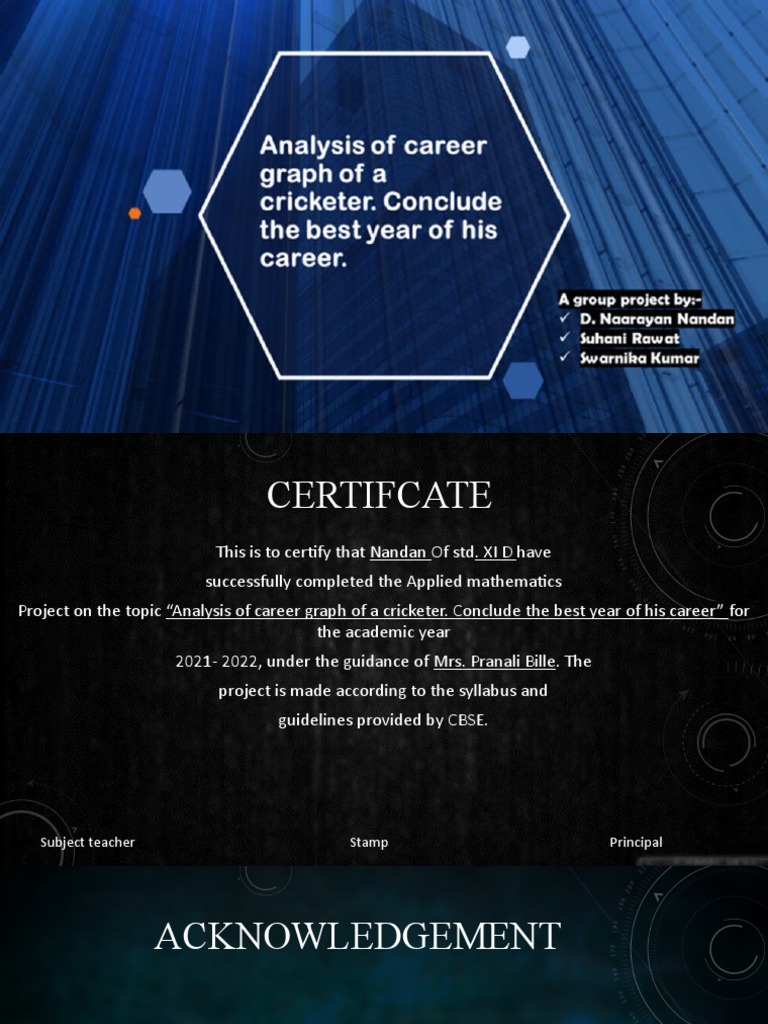 Analysis of career graph of a cricketer. Conclude the best year of his career.

A group project by:-
✓ D. Naarayan Nandan
✓ Suhani Rawat
✓ Swarnika Kumar

CERTIFCATE

This is to certify that Nandan Of std. XI D have successfully completed the Applied mathematics Project on the topic "Analysis of career graph of a cricketer. Conclude the best year of his career" for the academic year 2021- 2022, under the guidance of Mrs. Pranali Bille. The project is made according to the syllabus and guidelines provided by CBSE.

Subject teacher

Stamp

Principal

ACKNOWLEDGEMENT